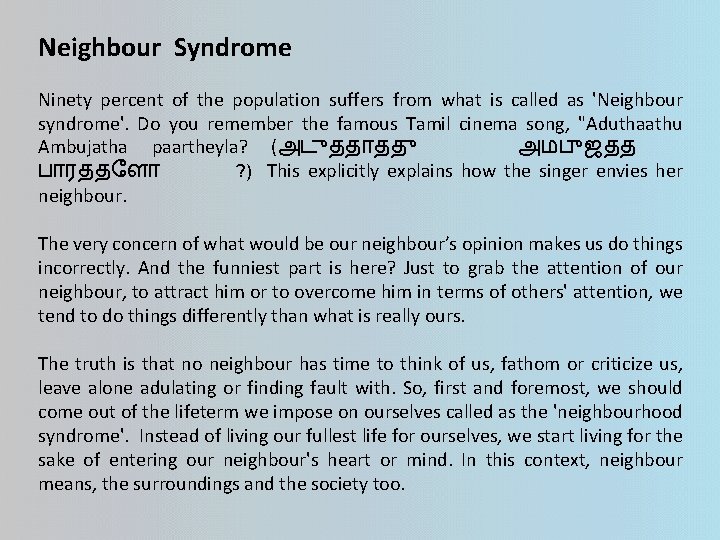 Neighbour Syndrome

Ninety percent of the population suffers from what is called as 'Neighbour syndrome'. Do you remember the famous Tamil cinema song, "Aduthaathu Ambujatha paartheyla? (அடுததாதது அமபுஜதத பாரததளோ ?) This explicitly explains how the singer envies her neighbour.

The very concern of what would be our neighbour's opinion makes us do things incorrectly. And the funniest part is here? Just to grab the attention of our neighbour, to attract him or to overcome him in terms of others' attention, we tend to do things differently than what is really ours.

The truth is that no neighbour has time to think of us, fathom or criticize us, leave alone adulating or finding fault with. So, first and foremost, we should come out of the lifeterm we impose on ourselves called as the 'neighbourhood syndrome'. Instead of living our fullest life for ourselves, we start living for the sake of entering our neighbour's heart or mind. In this context, neighbour means, the surroundings and the society too.